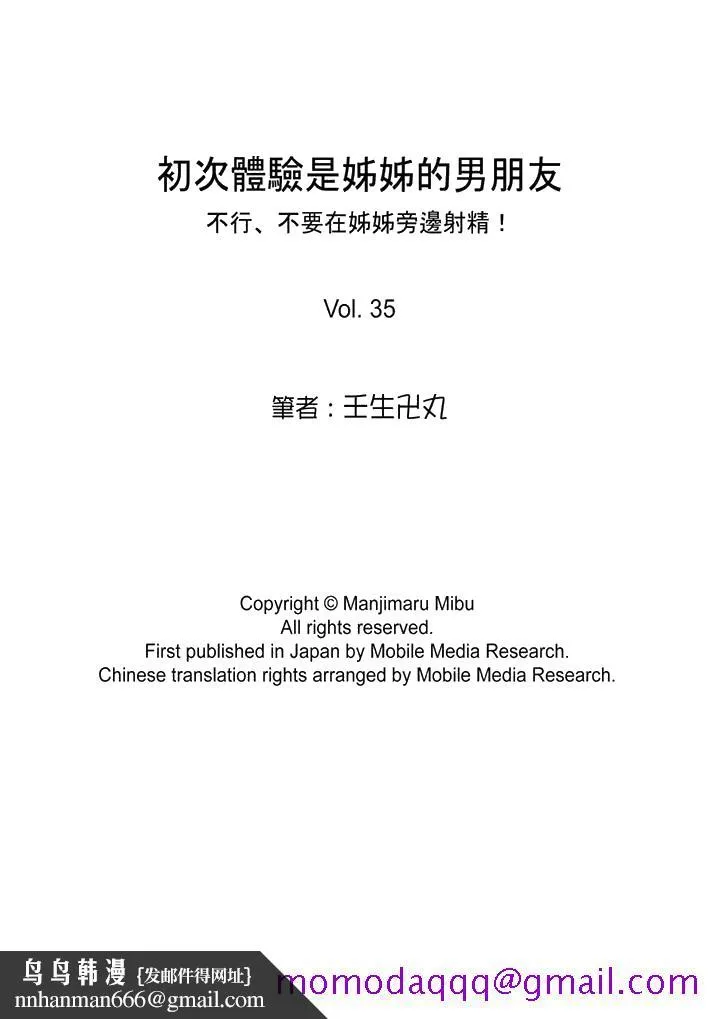 初次體驗是姊姊的男朋友
不行、不要在姊姊旁邊射精！

Vol. 35

筆者：壬生卍丸

Copyright © Manjimaru Mibu
All rights reserved.
First published in Japan by Mobile Media Research.
Chinese translation rights arranged by Mobile Media Research.

鸟鸟韩漫 {发邮件得网址}
nnhanman666@gmail.com

momodaqqq@gmail.com